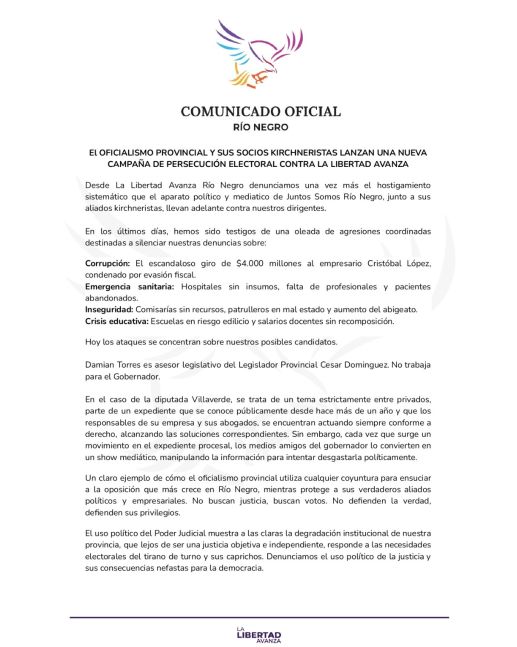 COMUNICADO OFICIAL
RÍO NEGRO

El OFICIALISMO PROVINCIAL Y SUS SOCIOS KIRCHNERISTAS LANZAN UNA NUEVA CAMPAÑA DE PERSECUCIÓN ELECTORAL CONTRA LA LIBERTAD AVANZA

Desde La Libertad Avanza Río Negro denunciamos una vez más el hostigamiento sistemático que el aparato político y mediatico de Juntos Somos Río Negro, junto a sus aliados kirchneristas, llevan adelante contra nuestros dirigentes.

En los últimos días, hemos sido testigos de una oleada de agresiones coordinadas destinadas a silenciar nuestras denuncias sobre:

Corrupción: El escandaloso giro de $4.000 millones al empresario Cristóbal López, condenado por evasión fiscal.
Emergencia sanitaria: Hospitales sin insumos, falta de profesionales y pacientes abandonados.
Inseguridad: Comisarías sin recursos, patrulleros en mal estado y aumento del abigeato.
Crisis educativa: Escuelas en riesgo edilicio y salarios docentes sin recomposición.

Hoy los ataques se concentran sobre nuestros posibles candidatos.

Damian Torres es asesor legislativo del Legislador Provincial Cesar Dominguez. No trabaja para el Gobernador.

En el caso de la diputada Villaverde, se trata de un tema estrictamente entre privados, parte de un expediente que se conoce públicamente desde hace más de un año y que los responsables de su empresa y sus abogados, se encuentran actuando siempre conforme a derecho, alcanzando las soluciones correspondientes. Sin embargo, cada vez que surge un movimiento en el expediente procesal, los medios amigos del gobernador lo convierten en un show mediático, manipulando la información para intentar desgastarla políticamente.

Un claro ejemplo de cómo el oficialismo provincial utiliza cualquier coyuntura para ensuciar a la oposición que más crece en Río Negro, mientras protege a sus verdaderos aliados políticos y empresariales. No buscan justicia, buscan votos. No defienden la verdad, defienden sus privilegios.

El uso político del Poder Judicial muestra a las claras la degradación institucional de nuestra provincia, que lejos de ser una justicia objetiva e independiente, responde a las necesidades electorales del tirano de turno y sus caprichos. Denunciamos el uso político de la justicia y sus consecuencias nefastas para la democracia.

LA LIBERTAD AVANZA